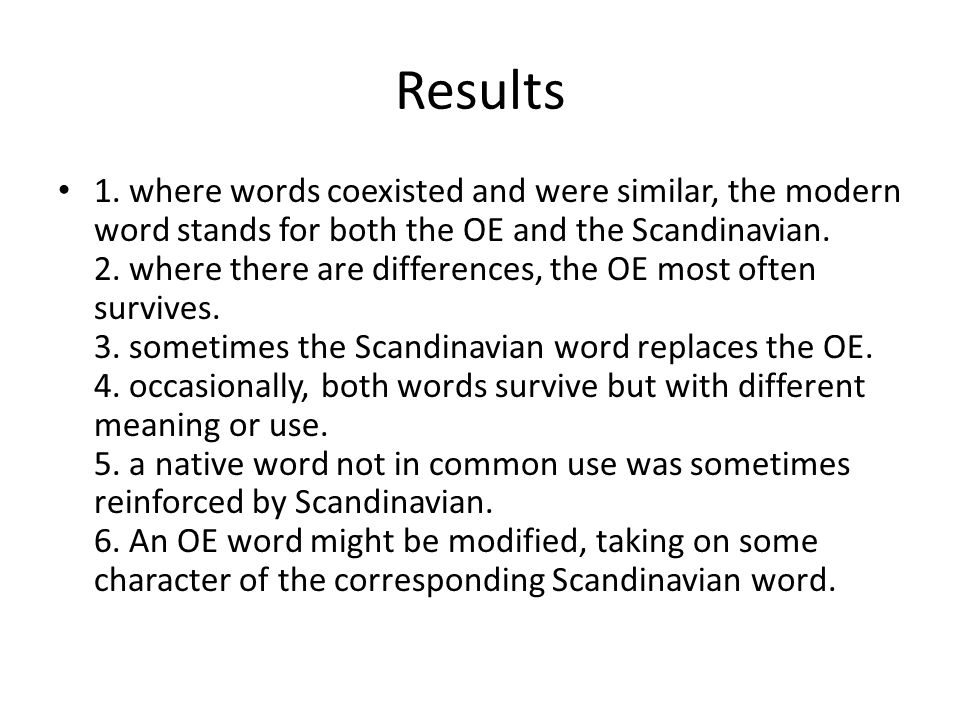 Results

• 1. where words coexisted and were similar, the modern word stands for both the OE and the Scandinavian.
2. where there are differences, the OE most often survives.
3. sometimes the Scandinavian word replaces the OE.
4. occasionally, both words survive but with different meaning or use.
5. a native word not in common use was sometimes reinforced by Scandinavian.
6. An OE word might be modified, taking on some character of the corresponding Scandinavian word.